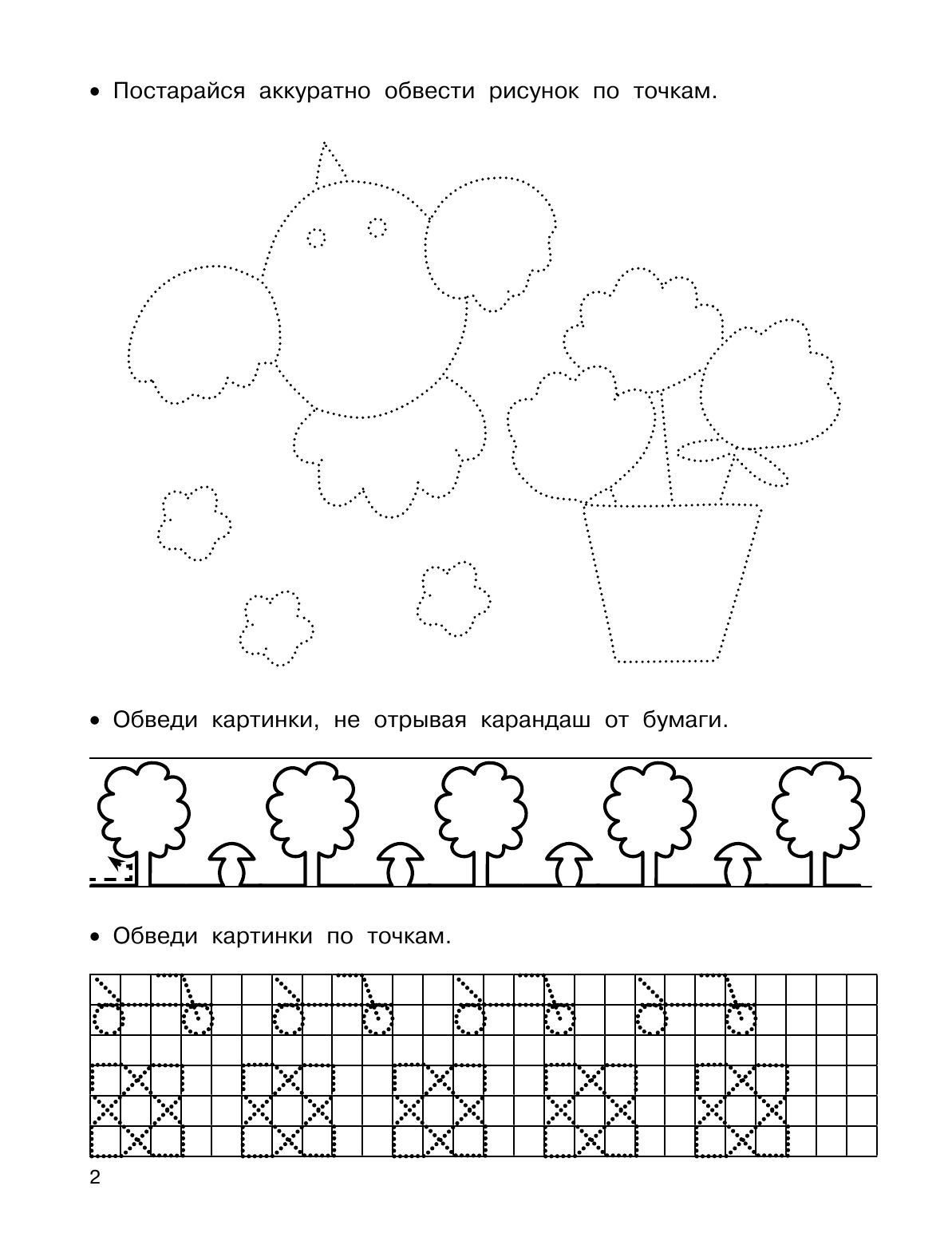 • Постарайся аккуратно обвести рисунок по точкам.

• Обведи картинки, не отрывая карандаш от бумаги.

• Обведи картинки по точкам.

2